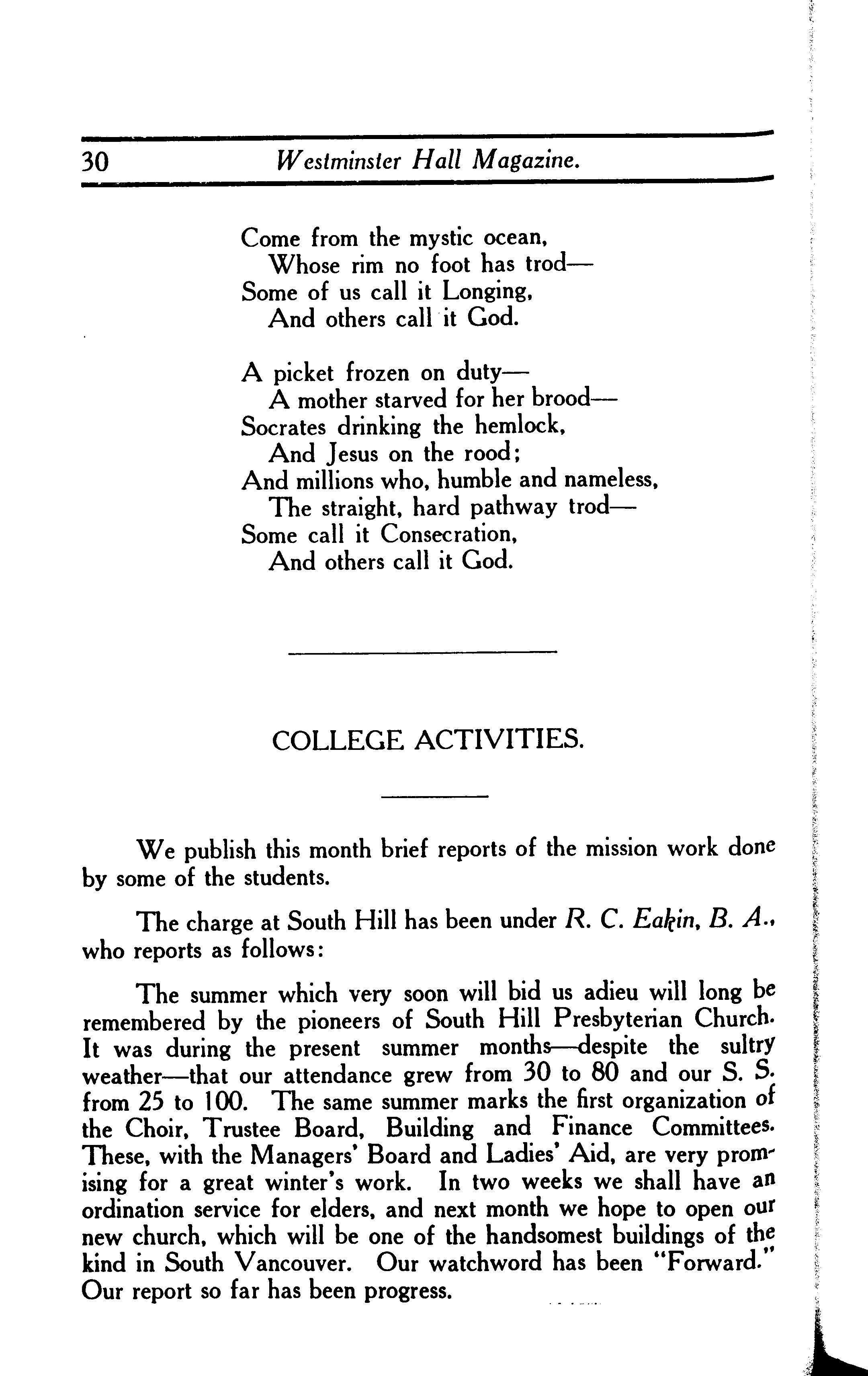 30 Westminster Hall Magazine.

Come from the mystic ocean,
Whose rim no foot has trod—
Some of us call it Longing,
And others call it God.

A picket frozen on duty—
A mother starved for her brood—
Socrates drinking the hemlock,
And Jesus on the rood;
And millions who, humble and nameless,
The straight, hard pathway trod—
Some call it Consecration,
And others call it God.

COLLEGE ACTIVITIES.

We publish this month brief reports of the mission work done by some of the students.

The charge at South Hill has been under R. C. Eakin, B. A., who reports as follows:

The summer which very soon will bid us adieu will long be remembered by the pioneers of South Hill Presbyterian Church. It was during the present summer months—despite the sultry weather—that our attendance grew from 30 to 80 and our S. S. from 25 to 100. The same summer marks the first organization of the Choir, Trustee Board, Building and Finance Committees. These, with the Managers' Board and Ladies' Aid, are very promising for a great winter's work. In two weeks we shall have an ordination service for elders, and next month we hope to open our new church, which will be one of the handsomest buildings of the kind in South Vancouver. Our watchword has been "Forward." Our report so far has been progress.